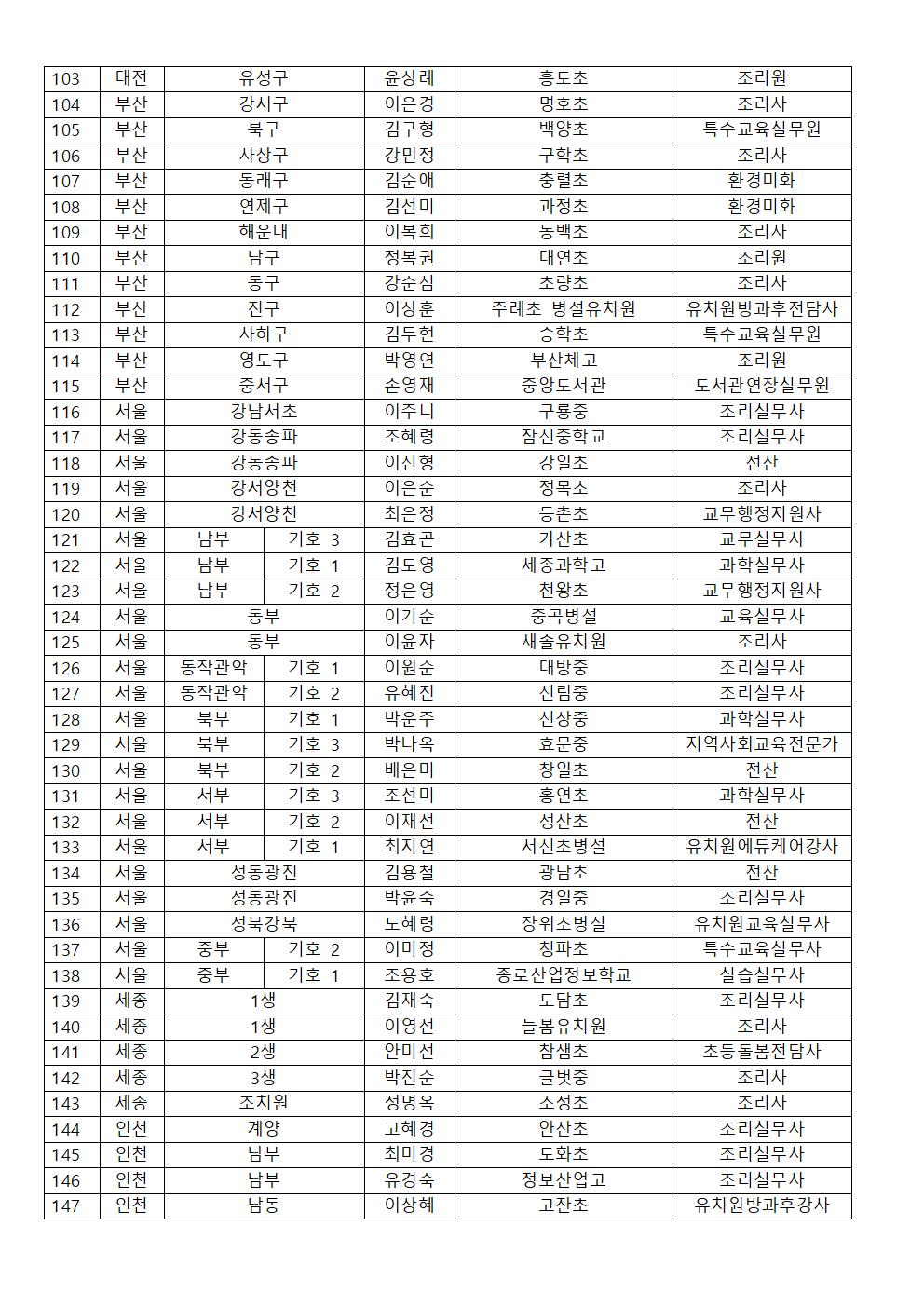 | 103 | 대전 | 유성구 | | 윤상례 | 흥도초 | 조리원 |
|---|---|---|---|---|---|---|
| 104 | 부산 | 강서구 | | 이은경 | 명호초 | 조리사 |
| 105 | 부산 | 북구 | | 김구형 | 백양초 | 특수교육실무원 |
| 106 | 부산 | 사상구 | | 강민정 | 구학초 | 조리사 |
| 107 | 부산 | 동래구 | | 김순애 | 충렬초 | 환경미화 |
| 108 | 부산 | 연제구 | | 김선미 | 과정초 | 환경미화 |
| 109 | 부산 | 해운대 | | 이복희 | 동백초 | 조리사 |
| 110 | 부산 | 남구 | | 정복권 | 대연초 | 조리원 |
| 111 | 부산 | 동구 | | 강순심 | 초량초 | 조리사 |
| 112 | 부산 | 진구 | | 이상훈 | 주례초 병설유치원 | 유치원방과후전담사 |
| 113 | 부산 | 사하구 | | 김두현 | 승학초 | 특수교육실무원 |
| 114 | 부산 | 영도구 | | 박영연 | 부산체고 | 조리원 |
| 115 | 부산 | 중서구 | | 손영재 | 중앙도서관 | 도서관연장실무원 |
| 116 | 서울 | 강남서초 | | 이주니 | 구룡중 | 조리실무사 |
| 117 | 서울 | 강동송파 | | 조혜령 | 잠신중학교 | 조리실무사 |
| 118 | 서울 | 강동송파 | | 이신형 | 강일초 | 전산 |
| 119 | 서울 | 강서양천 | | 이은순 | 정목초 | 조리사 |
| 120 | 서울 | 강서양천 | | 최은정 | 등촌초 | 교무행정지원사 |
| 121 | 서울 | 남부 | 기호 3 | 김효곤 | 가산초 | 교무실무사 |
| 122 | 서울 | 남부 | 기호 1 | 김도영 | 세종과학고 | 과학실무사 |
| 123 | 서울 | 남부 | 기호 2 | 정은영 | 천왕초 | 교무행정지원사 |
| 124 | 서울 | 동부 | | 이기순 | 중곡병설 | 교육실무사 |
| 125 | 서울 | 동부 | | 이윤자 | 새솔유치원 | 조리사 |
| 126 | 서울 | 동작관악 | 기호 1 | 이원순 | 대방중 | 조리실무사 |
| 127 | 서울 | 동작관악 | 기호 2 | 유혜진 | 신림중 | 조리실무사 |
| 128 | 서울 | 북부 | 기호 1 | 박운주 | 신상중 | 과학실무사 |
| 129 | 서울 | 북부 | 기호 3 | 박나옥 | 효문중 | 지역사회교육전문가 |
| 130 | 서울 | 북부 | 기호 2 | 배은미 | 창일초 | 전산 |
| 131 | 서울 | 서부 | 기호 3 | 조선미 | 홍연초 | 과학실무사 |
| 132 | 서울 | 서부 | 기호 2 | 이재선 | 성산초 | 전산 |
| 133 | 서울 | 서부 | 기호 1 | 최지연 | 서신초병설 | 유치원에듀케어강사 |
| 134 | 서울 | 성동광진 | | 김용철 | 광남초 | 전산 |
| 135 | 서울 | 성동광진 | | 박윤숙 | 경일중 | 조리실무사 |
| 136 | 서울 | 성북강북 | | 노혜령 | 장위초병설 | 유치원교육실무사 |
| 137 | 서울 | 중부 | 기호 2 | 이미정 | 청파초 | 특수교육실무사 |
| 138 | 서울 | 중부 | 기호 1 | 조용호 | 종로산업정보학교 | 실습실무사 |
| 139 | 세종 | 1생 | | 김재숙 | 도담초 | 조리실무사 |
| 140 | 세종 | 1생 | | 이영선 | 늘봄유치원 | 조리사 |
| 141 | 세종 | 2생 | | 안미선 | 참샘초 | 초등돌봄전담사 |
| 142 | 세종 | 3생 | | 박진순 | 글벗중 | 조리사 |
| 143 | 세종 | 조치원 | | 정명옥 | 소정초 | 조리사 |
| 144 | 인천 | 계양 | | 고혜경 | 안산초 | 조리실무사 |
| 145 | 인천 | 남부 | | 최미경 | 도화초 | 조리실무사 |
| 146 | 인천 | 남부 | | 유경숙 | 정보산업고 | 조리실무사 |
| 147 | 인천 | 남동 | | 이상혜 | 고잔초 | 유치원방과후강사 |